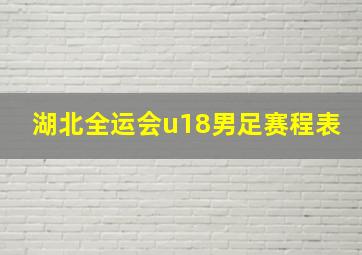 湖北全运会u18男足赛程表